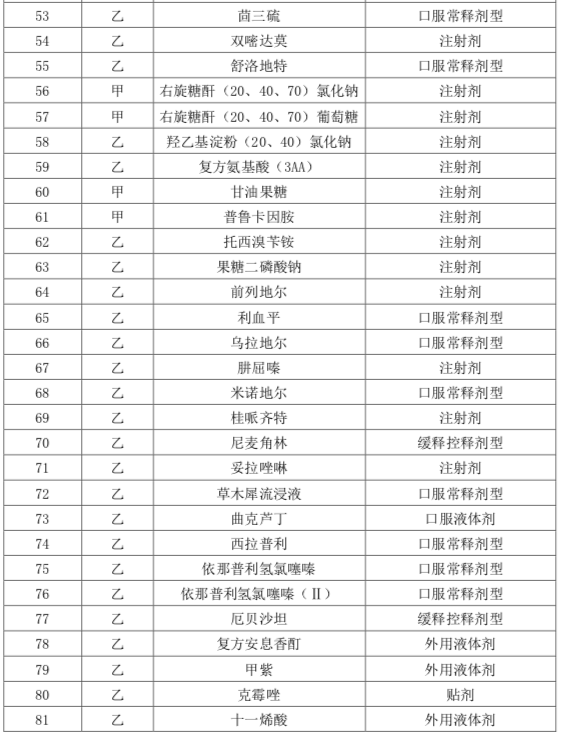 | 53 | 乙 | 茴三硫 | 口服常释剂型 |
|---|---|---|---|
| 54 | 乙 | 双嘧达莫 | 注射剂 |
| 55 | 乙 | 舒洛地特 | 口服常释剂型 |
| 56 | 甲 | 右旋糖酐（20、40、70）氯化钠 | 注射剂 |
| 57 | 甲 | 右旋糖酐（20、40、70）葡萄糖 | 注射剂 |
| 58 | 乙 | 羟乙基淀粉（20、40）氯化钠 | 注射剂 |
| 59 | 乙 | 复方氨基酸（3AA） | 注射剂 |
| 60 | 甲 | 甘油果糖 | 注射剂 |
| 61 | 甲 | 普鲁卡因胺 | 注射剂 |
| 62 | 乙 | 托西溴苄铵 | 注射剂 |
| 63 | 乙 | 果糖二磷酸钠 | 注射剂 |
| 64 | 乙 | 前列地尔 | 注射剂 |
| 65 | 乙 | 利血平 | 口服常释剂型 |
| 66 | 乙 | 乌拉地尔 | 口服常释剂型 |
| 67 | 乙 | 肼屈嗪 | 注射剂 |
| 68 | 乙 | 米诺地尔 | 口服常释剂型 |
| 69 | 乙 | 桂哌齐特 | 注射剂 |
| 70 | 乙 | 尼麦角林 | 缓释控释剂型 |
| 71 | 乙 | 妥拉唑啉 | 注射剂 |
| 72 | 乙 | 草木犀流浸液 | 口服常释剂型 |
| 73 | 乙 | 曲克芦丁 | 口服液体剂 |
| 74 | 乙 | 西拉普利 | 口服常释剂型 |
| 75 | 乙 | 依那普利氢氯噻嗪 | 口服常释剂型 |
| 76 | 乙 | 依那普利氢氯噻嗪（Ⅱ） | 口服常释剂型 |
| 77 | 乙 | 厄贝沙坦 | 缓释控释剂型 |
| 78 | 乙 | 复方安息香酊 | 外用液体剂 |
| 79 | 乙 | 甲紫 | 外用液体剂 |
| 80 | 乙 | 克霉唑 | 贴剂 |
| 81 | 乙 | 十一烯酸 | 外用液体剂 |